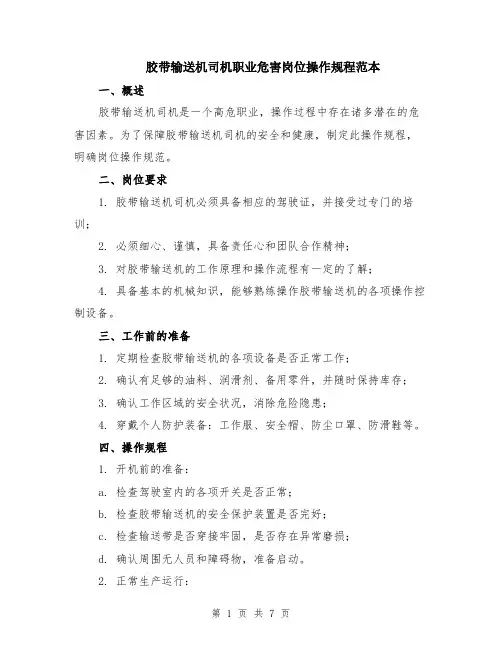 胶带输送机司机职业危害岗位操作规程范本

一、概述

胶带输送机司机是一个高危职业，操作过程中存在诸多潜在的危害因素。为了保障胶带输送机司机的安全和健康，制定此操作规程，明确岗位操作规范。

二、岗位要求

1. 胶带输送机司机必须具备相应的驾驶证，并接受过专门的培训；

2. 必须细心、谨慎，具备责任心和团队合作精神；

3. 对胶带输送机的工作原理和操作流程有一定的了解；

4. 具备基本的机械知识，能够熟练操作胶带输送机的各项操作控制设备。

三、工作前的准备

1. 定期检查胶带输送机的各项设备是否正常工作；

2. 确认有足够的油料、润滑剂、备用零件，并随时保持库存；

3. 确认工作区域的安全状况，消除危险隐患；

4. 穿戴个人防护装备：工作服、安全帽、防尘口罩、防滑鞋等。

四、操作规程

1. 开机前的准备：

a. 检查驾驶室内的各项开关是否正常；

b. 检查胶带输送机的安全保护装置是否完好；

c. 检查输送带是否穿接牢固，是否存在异常磨损；

d. 确认周围无人员和障碍物，准备启动。

2. 正常生产运行：

第 1 页 共 7 页